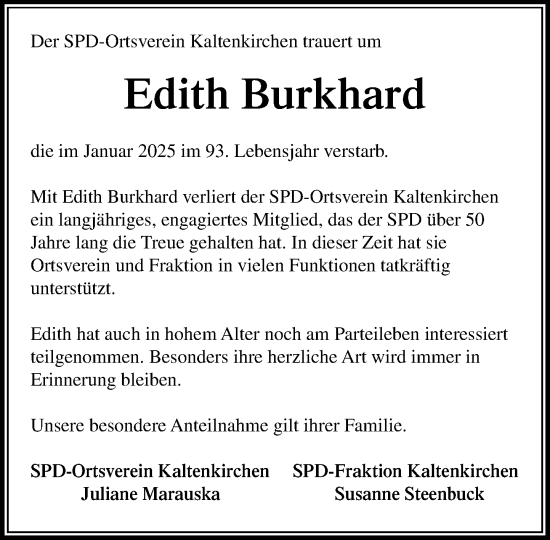 Der SPD-Ortsverein Kaltenkirchen trauert um

Edith Burkhard

die im Januar 2025 im 93. Lebensjahr verstarb.

Mit Edith Burkhard verliert der SPD-Ortsverein Kaltenkirchen ein langjähriges, engagiertes Mitglied, das der SPD über 50 Jahre lang die Treue gehalten hat. In dieser Zeit hat sie Ortsverein und Fraktion in vielen Funktionen tatkräftig unterstützt.

Edith hat auch in hohem Alter noch am Parteileben interessiert teilgenommen. Besonders ihre herzliche Art wird immer in Erinnerung bleiben.

Unsere besondere Anteilnahme gilt ihrer Familie.

SPD-Ortsverein Kaltenkirchen
Juliane Marauska

SPD-Fraktion Kaltenkirchen
Susanne Steenbuck